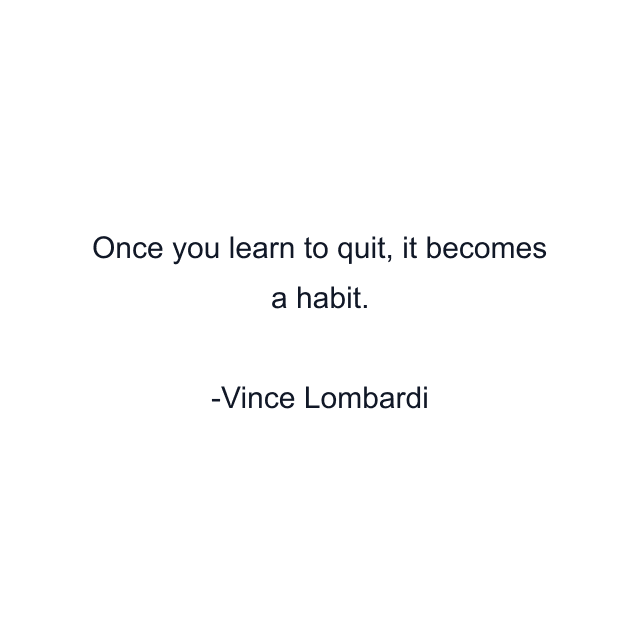 Once you learn to quit, it becomes a habit.

-Vince Lombardi